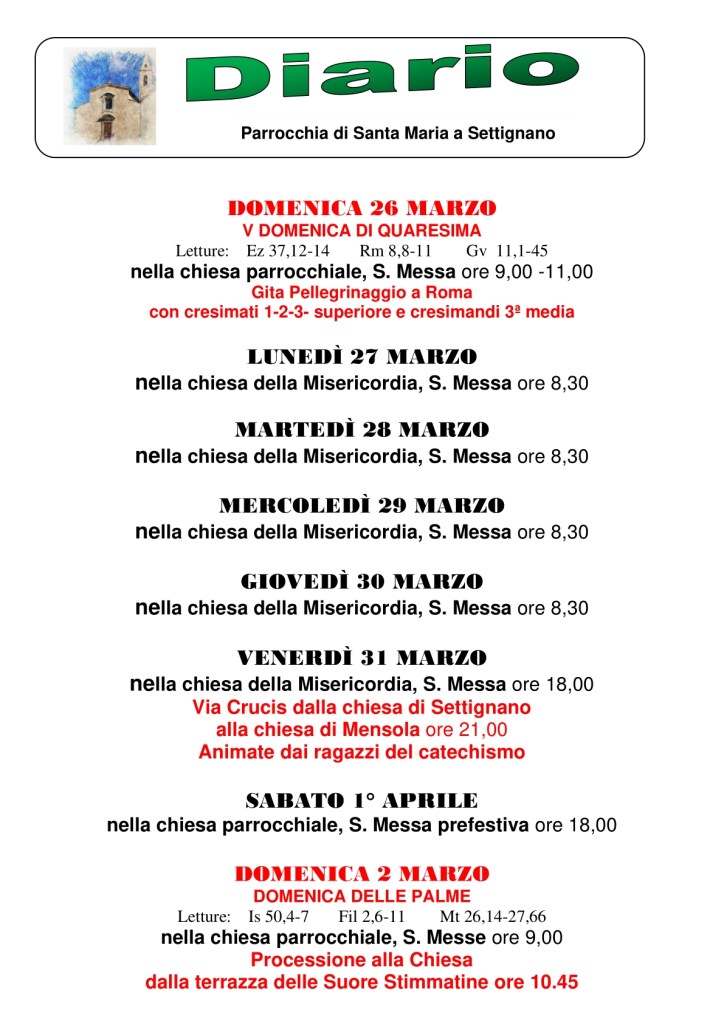 Diario

Parrocchia di Santa Maria a Settignano

DOMENICA 26 MARZO
V DOMENICA DI QUARESIMA
Letture: Ez 37,12-14 Rm 8,8-11 Gv 11,1-45
nella chiesa parrocchiale, S. Messa ore 9,00 -11,00
Gita Pellegrinaggio a Roma
con cresimati 1-2-3- superiore e cresimandi 3ª media

LUNEDÌ 27 MARZO
nella chiesa della Misericordia, S. Messa ore 8,30

MARTEDÌ 28 MARZO
nella chiesa della Misericordia, S. Messa ore 8,30

MERCOLEDÌ 29 MARZO
nella chiesa della Misericordia, S. Messa ore 8,30

GIOVEDÌ 30 MARZO
nella chiesa della Misericordia, S. Messa ore 8,30

VENERDÌ 31 MARZO
nella chiesa della Misericordia, S. Messa ore 18,00
Via Crucis dalla chiesa di Settignano
alla chiesa di Mensola ore 21,00
Animate dai ragazzi del catechismo

SABATO 1° APRILE
nella chiesa parrocchiale, S. Messa prefestiva ore 18,00

DOMENICA 2 MARZO
DOMENICA DELLE PALME
Letture: Is 50,4-7 Fil 2,6-11 Mt 26,14-27,66
nella chiesa parrocchiale, S. Messe ore 9,00
Processione alla Chiesa
dalla terrazza delle Suore Stimmatine ore 10.45